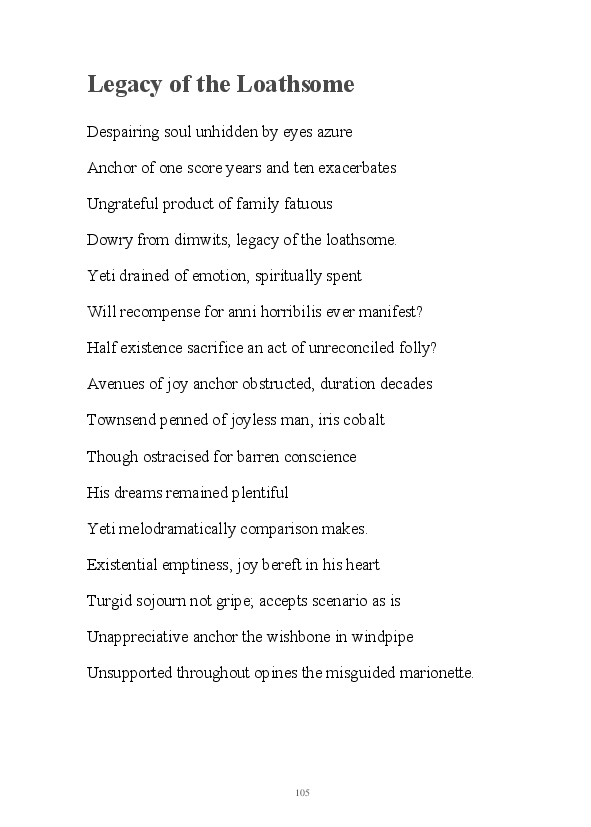 Legacy of the Loathsome

Despairing soul unhidden by eyes azure

Anchor of one score years and ten exacerbates

Ungrateful product of family fatuous

Dowry from dimwits, legacy of the loathsome.

Yeti drained of emotion, spiritually spent

Will recompense for anni horribilis ever manifest?

Half existence sacrifice an act of unreconciled folly?

Avenues of joy anchor obstructed, duration decades

Townsend penned of joyless man, iris cobalt

Though ostracised for barren conscience

His dreams remained plentiful

Yeti melodramatically comparison makes.

Existential emptiness, joy bereft in his heart

Turgid sojourn not gripe; accepts scenario as is

Unappreciative anchor the wishbone in windpipe

Unsupported throughout opines the misguided marionette.

105